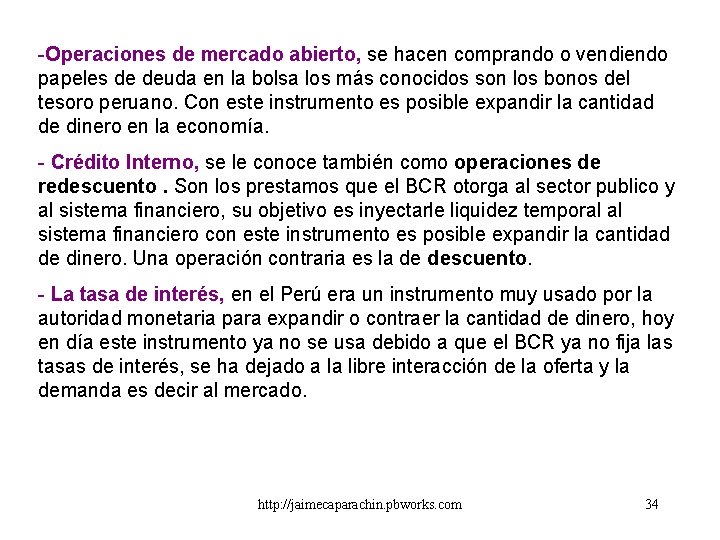 -Operaciones de mercado abierto, se hacen comprando o vendiendo papeles de deuda en la bolsa los más conocidos son los bonos del tesoro peruano. Con este instrumento es posible expandir la cantidad de dinero en la economía.

- Crédito Interno, se le conoce también como operaciones de redescuento . Son los prestamos que el BCR otorga al sector publico y al sistema financiero, su objetivo es inyectarle liquidez temporal al sistema financiero con este instrumento es posible expandir la cantidad de dinero. Una operación contraria es la de descuento.

- La tasa de interés, en el Perú era un instrumento muy usado por la autoridad monetaria para expandir o contraer la cantidad de dinero, hoy en día este instrumento ya no se usa debido a que el BCR ya no fija las tasas de interés, se ha dejado a la libre interacción de la oferta y la demanda es decir al mercado.

http://jaimecaparachin.pbworks.com 34